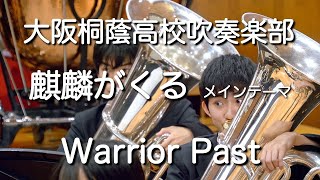 大阪桐蔭高校吹奏楽部

麒麟がくる メインテーマ

Warrior Past